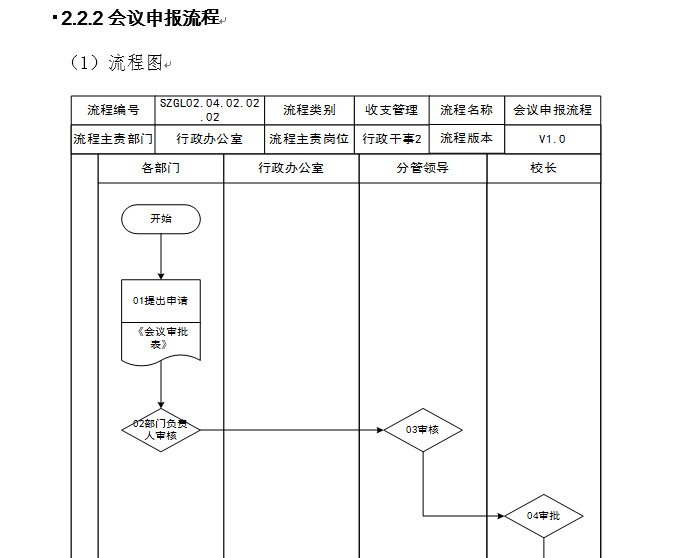 2.2.2 会议申报流程

（1）流程图

| 流程编号 | SZGL02.04.02.02.02 | 流程类别 | 收支管理 | 流程名称 | 会议申报流程 |
|---|---|---|---|---|---|
| 流程主责部门 | 行政办公室 | 流程主责岗位 | 行政干事2 | 流程版本 | V1.0 |

各部门

行政办公室

分管领导

校长

开始

01提出申请

《会议审批表》

02部门负责人审核

03审核

04审批